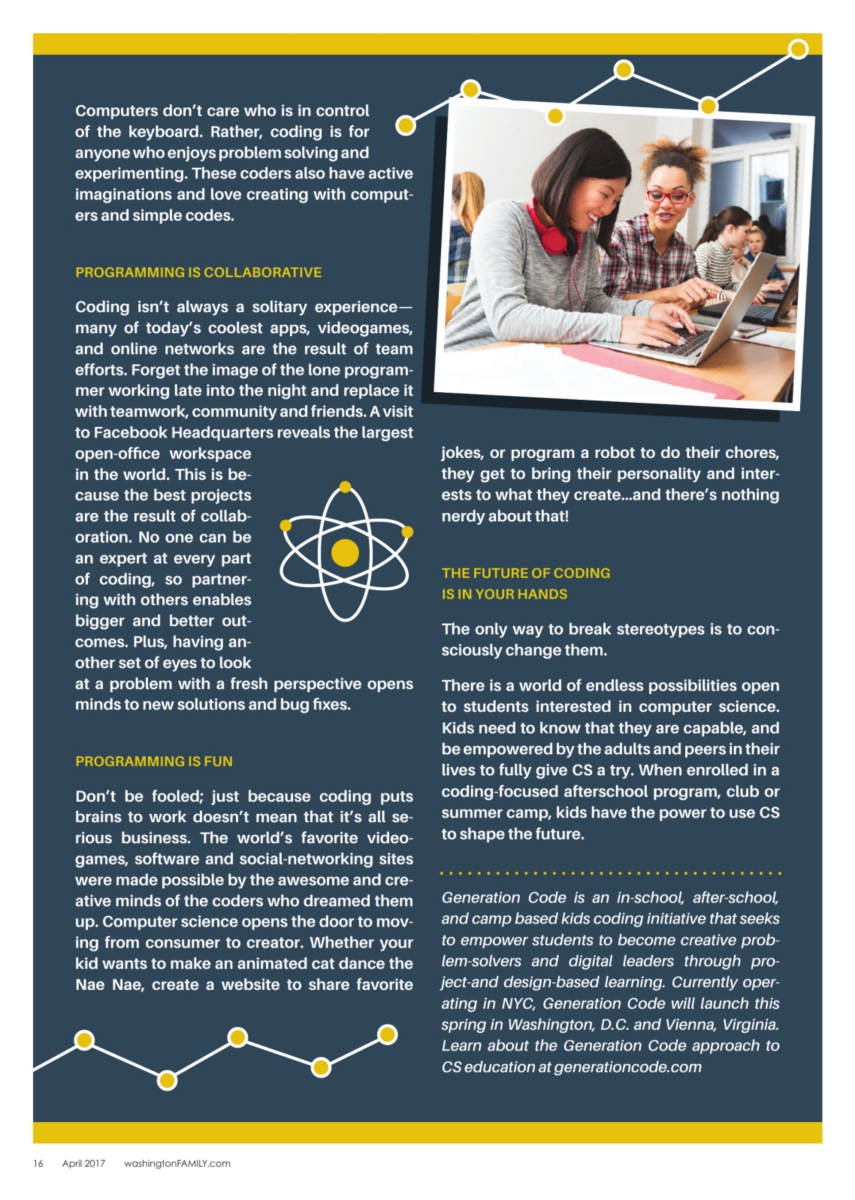 Computers don't care who is in control of the keyboard. Rather, coding is for anyone who enjoys problem solving and experimenting. These coders also have active imaginations and love creating with computers and simple codes.

PROGRAMMING IS COLLABORATIVE

Coding isn't always a solitary experience—many of today's coolest apps, videogames, and online networks are the result of team efforts. Forget the image of the lone programmer working late into the night and replace it with teamwork, community and friends. A visit to Facebook Headquarters reveals the largest open-office workspace in the world. This is because the best projects are the result of collaboration. No one can be an expert at every part of coding, so partnering with others enables bigger and better outcomes. Plus, having another set of eyes to look at a problem with a fresh perspective opens minds to new solutions and bug fixes.

PROGRAMMING IS FUN

Don't be fooled; just because coding puts brains to work doesn't mean that it's all serious business. The world's favorite videogames, software and social-networking sites were made possible by the awesome and creative minds of the coders who dreamed them up. Computer science opens the door to moving from consumer to creator. Whether your kid wants to make an animated cat dance the Nae Nae, create a website to share favorite jokes, or program a robot to do their chores, they get to bring their personality and interests to what they create...and there's nothing nerdy about that!

THE FUTURE OF CODING IS IN YOUR HANDS

The only way to break stereotypes is to consciously change them.

There is a world of endless possibilities open to students interested in computer science. Kids need to know that they are capable, and be empowered by the adults and peers in their lives to fully give CS a try. When enrolled in a coding-focused afterschool program, club or summer camp, kids have the power to use CS to shape the future.

Generation Code is an in-school, after-school, and camp based kids coding initiative that seeks to empower students to become creative problem-solvers and digital leaders through project-and design-based learning. Currently operating in NYC, Generation Code will launch this spring in Washington, D.C. and Vienna, Virginia. Learn about the Generation Code approach to CS education at generationcode.com

16 April 2017 washingtonFAMILY.com